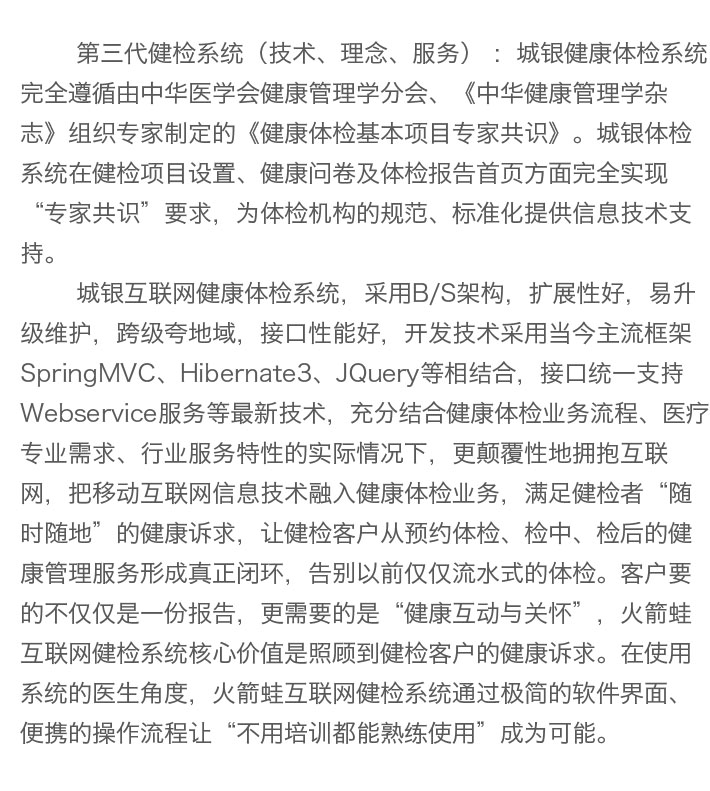 第三代健检系统（技术、理念、服务）：城银健康体检系统完全遵循由中华医学会健康管理学分会、《中华健康管理学杂志》组织专家制定的《健康体检基本项目专家共识》。城银体检系统在健检项目设置、健康问卷及体检报告首页方面完全实现“专家共识”要求，为体检机构的规范、标准化提供信息技术支持。

城银互联网健康体检系统，采用B/S架构，扩展性好，易升级维护，跨级夸地域，接口性能好，开发技术采用当今主流框架SpringMVC、Hibernate3、JQuery等相结合，接口统一支持Webservice服务等最新技术，充分结合健康体检业务流程、医疗专业需求、行业服务特性的实际情况下，更颠覆性地拥抱互联网，把移动互联网信息技术融入健康体检业务，满足健检者“随时随地”的健康诉求，让健检客户从预约体检、检中、检后的健康管理服务形成真正闭环，告别以前仅仅流水式的体检。客户要的不仅仅是一份报告，更需要的是“健康互动与关怀”，火箭蛙互联网健检系统核心价值是照顾到健检客户的健康诉求。在使用系统的医生角度，火箭蛙互联网健检系统通过极简的软件界面、便携的操作流程让“不用培训都能熟练使用”成为可能。